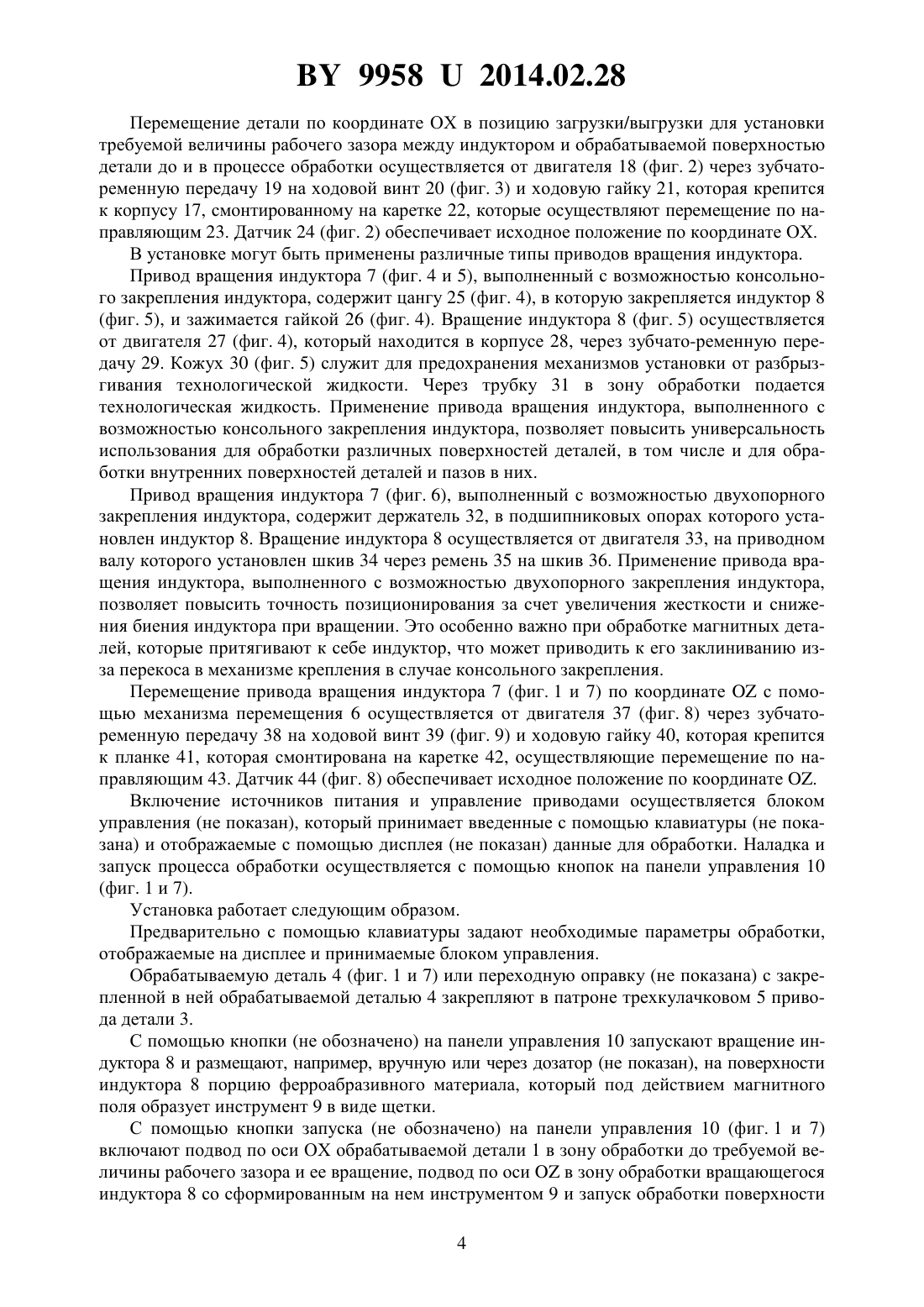 BY 9958 U 2014.02.28

Перемещение детали по координате OX в позицию загрузки/выгрузки для установки требуемой величины рабочего зазора между индуктором и обрабатываемой поверхностью детали до и в процессе обработки осуществляется от двигателя 18 (фиг. 2) через зубчато-ременную передачу 19 на ходовой винт 20 (фиг. 3) и ходовую гайку 21, которая крепится к корпусу 17, смонтированному на каретке 22, которые осуществляют перемещение по направляющим 23. Датчик 24 (фиг. 2) обеспечивает исходное положение по координате OX.

В установке могут быть применены различные типы приводов вращения индуктора.

Привод вращения индуктора 7 (фиг. 4 и 5), выполненный с возможностью консольного закрепления индуктора, содержит цангу 25 (фиг. 4), в которую закрепляется индуктор 8 (фиг. 5), и зажимается гайкой 26 (фиг. 4). Вращение индуктора 8 (фиг. 5) осуществляется от двигателя 27 (фиг. 4), который находится в корпусе 28, через зубчато-ременную передачу 29. Кожух 30 (фиг. 5) служит для предохранения механизмов установки от разбрызгивания технологической жидкости. Через трубку 31 в зону обработки подается технологическая жидкость. Применение привода вращения индуктора, выполненного с возможностью консольного закрепления индуктора, позволяет повысить универсальность использования для обработки различных поверхностей деталей, в том числе и для обработки внутренних поверхностей деталей и пазов в них.

Привод вращения индуктора 7 (фиг. 6), выполненный с возможностью двухопорного закрепления индуктора, содержит держатель 32, в подшипниковых опорах которого установлен индуктор 8. Вращение индуктора 8 осуществляется от двигателя 33, на приводном валу которого установлен шкив 34 через ремень 35 на шкив 36. Применение привода вращения индуктора, выполненного с возможностью двухопорного закрепления индуктора, позволяет повысить точность позиционирования за счет увеличения жесткости и снижения биения индуктора при вращении. Это особенно важно при обработке магнитных деталей, которые притягивают к себе индуктор, что может приводить к его заклиниванию из-за перекоса в механизме крепления в случае консольного закрепления.

Перемещение привода вращения индуктора 7 (фиг. 1 и 7) по координате OZ с помощью механизма перемещения 6 осуществляется от двигателя 37 (фиг. 8) через зубчато-ременную передачу 38 на ходовой винт 39 (фиг. 9) и ходовую гайку 40, которая крепится к планке 41, которая смонтирована на каретке 42, осуществляющие перемещение по направляющим 43. Датчик 44 (фиг. 8) обеспечивает исходное положение по координате OZ.

Включение источников питания и управление приводами осуществляется блоком управления (не показан), который принимает введенные с помощью клавиатуры (не показана) и отображаемые с помощью дисплея (не показан) данные для обработки. Наладка и запуск процесса обработки осуществляется с помощью кнопок на панели управления 10 (фиг. 1 и 7).

Установка работает следующим образом.

Предварительно с помощью клавиатуры задают необходимые параметры обработки, отображаемые на дисплее и принимаемые блоком управления.

Обрабатываемую деталь 4 (фиг. 1 и 7) или переходную оправку (не показана) с закрепленной в ней обрабатываемой деталью 4 закрепляют в патроне трехкулачковом 5 привода детали 3.

С помощью кнопки (не обозначено) на панели управления 10 запускают вращение индуктора 8 и размещают, например, вручную или через дозатор (не показан), на поверхности индуктора 8 порцию ферроабразивного материала, который под действием магнитного поля образует инструмент 9 в виде щетки.

С помощью кнопки запуска (не обозначено) на панели управления 10 (фиг. 1 и 7) включают подвод по оси OX обрабатываемой детали 1 в зону обработки до требуемой величины рабочего зазора и ее вращение, подвод по оси OZ в зону обработки вращающегося индуктора 8 со сформированным на нем инструментом 9 и запуск обработки поверхности

4